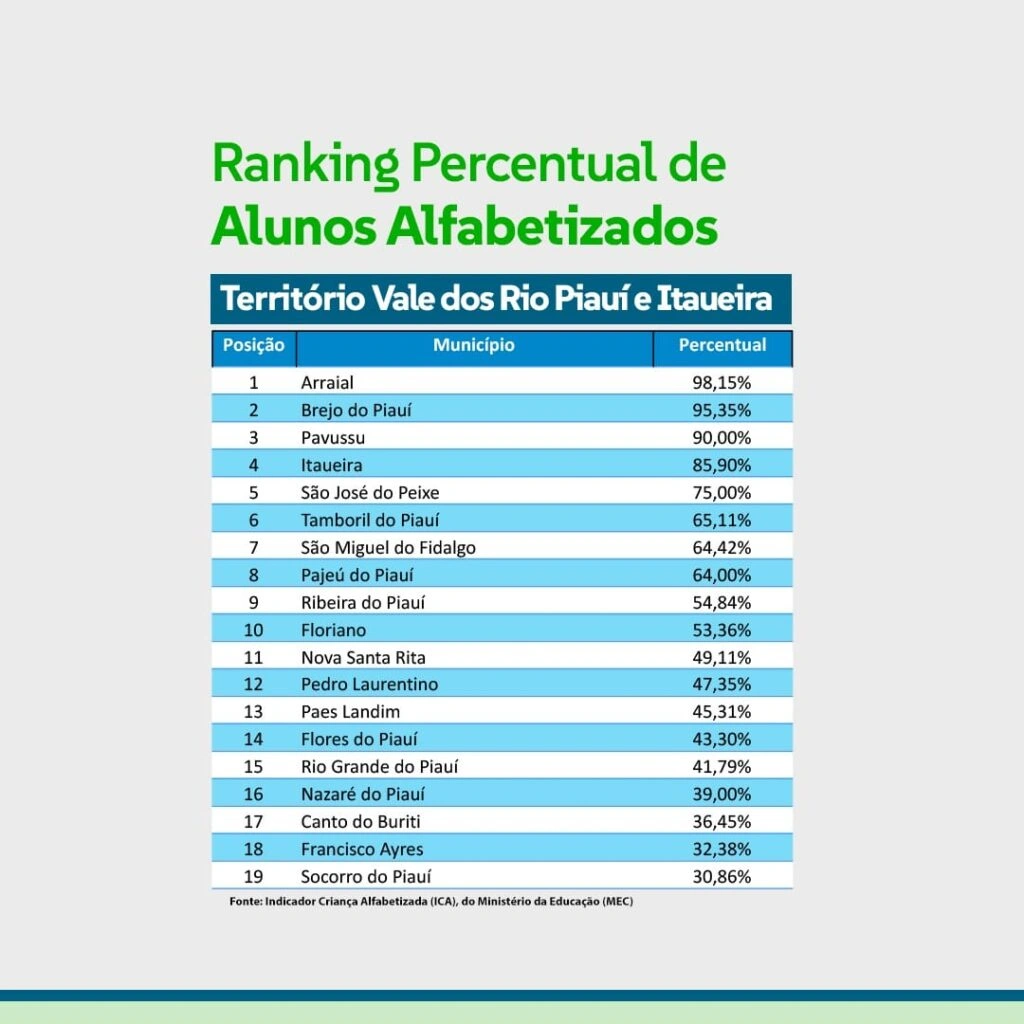 Ranking Percentual de Alunos Alfabetizados

Território Vale dos Rio Piauí e Itaueira

| Posição | Município | Percentual |
|---|---|---|
| 1 | Arraial | 98,15% |
| 2 | Brejo do Piauí | 95,35% |
| 3 | Pavussu | 90,00% |
| 4 | Itaueira | 85,90% |
| 5 | São José do Peixe | 75,00% |
| 6 | Tamboril do Piauí | 65,11% |
| 7 | São Miguel do Fidalgo | 64,42% |
| 8 | Pajeú do Piauí | 64,00% |
| 9 | Ribeira do Piauí | 54,84% |
| 10 | Floriano | 53,36% |
| 11 | Nova Santa Rita | 49,11% |
| 12 | Pedro Laurentino | 47,35% |
| 13 | Paes Landim | 45,31% |
| 14 | Flores do Piauí | 43,30% |
| 15 | Rio Grande do Piauí | 41,79% |
| 16 | Nazaré do Piauí | 39,00% |
| 17 | Canto do Buriti | 36,45% |
| 18 | Francisco Ayres | 32,38% |
| 19 | Socorro do Piauí | 30,86% |

Fonte: Indicador Criança Alfabetizada (ICA), do Ministério da Educação (MEC)